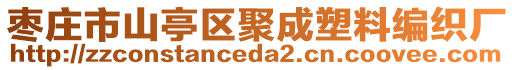 枣庄市山亭区聚成塑料编织厂
http://zzconstanceda2.cn.coovee.com